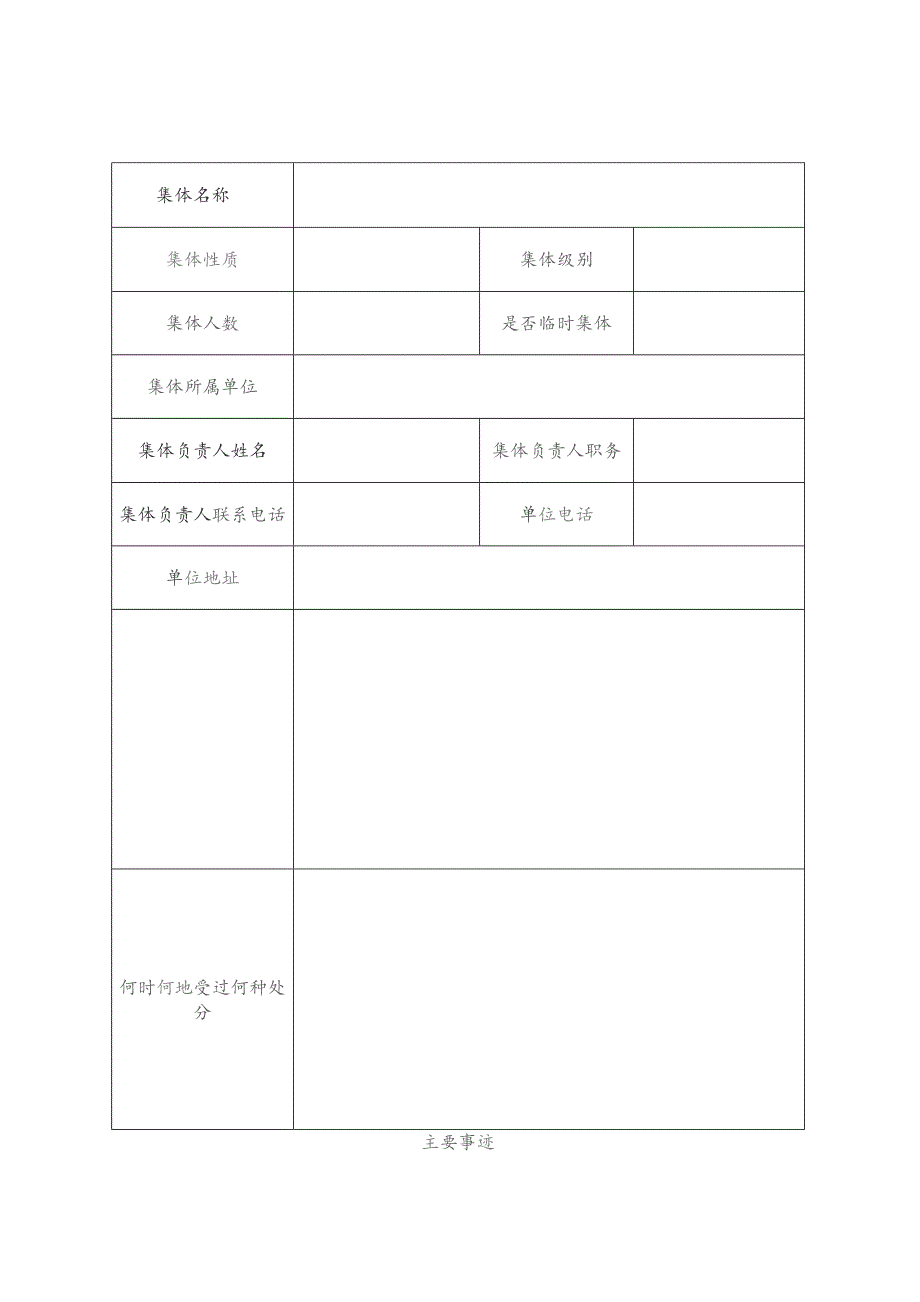 | 集体名称 | | | |
|---|---|---|---|
| 集体性质 | | 集体级别 | |
| 集体人数 | | 是否临时集体 | |
| 集体所属单位 | | | |
| 集体负责人姓名 | | 集体负责人职务 | |
| 集体负责人联系电话 | | 单位电话 | |
| 单位地址 | | | |
| | | | |
| 何时何地受过何种处分 | | | |

主要事迹